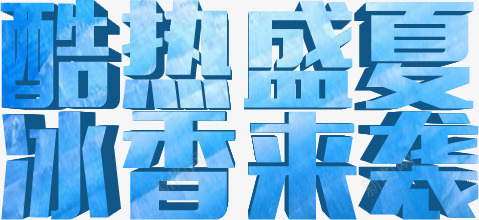 酷热盛夏
冰香来袭